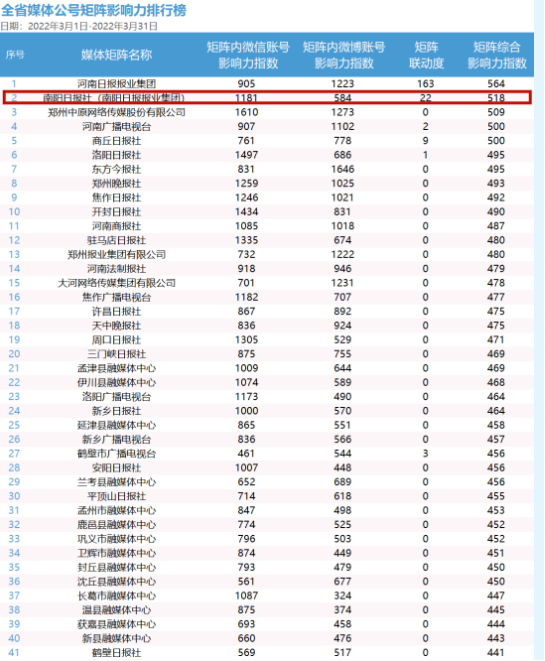 全省媒体公号矩阵影响力排行榜
日期：2022年3月1日-2022年3月31日

| 序号 | 媒体矩阵名称 | 矩阵内微信账号影响力指数 | 矩阵内微博账号影响力指数 | 矩阵联动度 | 矩阵综合影响力指数 |
|---|---|---|---|---|---|
| 1 | 河南日报报业集团 | 905 | 1223 | 163 | 564 |
| 2 | 南阳日报社（南阳日报报业集团） | 1181 | 584 | 22 | 518 |
| 3 | 郑州中原网络传媒股份有限公司 | 1610 | 1273 | 0 | 509 |
| 4 | 河南广播电视台 | 907 | 1102 | 2 | 500 |
| 5 | 商丘日报社 | 761 | 778 | 9 | 500 |
| 6 | 洛阳日报社 | 1497 | 686 | 1 | 495 |
| 7 | 东方今报社 | 831 | 1646 | 0 | 495 |
| 8 | 郑州晚报社 | 1259 | 1025 | 0 | 493 |
| 9 | 焦作日报社 | 1246 | 1021 | 0 | 492 |
| 10 | 开封日报社 | 1434 | 831 | 0 | 490 |
| 11 | 河南商报社 | 1085 | 1018 | 0 | 487 |
| 12 | 驻马店日报社 | 1335 | 674 | 0 | 480 |
| 13 | 郑州报业集团有限公司 | 732 | 1222 | 0 | 480 |
| 14 | 河南法制报社 | 918 | 946 | 0 | 479 |
| 15 | 大河网络传媒集团有限公司 | 701 | 1231 | 0 | 478 |
| 16 | 焦作广播电视台 | 1182 | 707 | 0 | 477 |
| 17 | 许昌日报社 | 867 | 892 | 0 | 475 |
| 18 | 天中晚报社 | 836 | 924 | 0 | 475 |
| 19 | 周口日报社 | 1305 | 529 | 0 | 471 |
| 20 | 三门峡日报社 | 875 | 755 | 0 | 469 |
| 21 | 孟津县融媒体中心 | 1009 | 644 | 0 | 469 |
| 22 | 伊川县融媒体中心 | 1074 | 589 | 0 | 468 |
| 23 | 洛阳广播电视台 | 1173 | 490 | 0 | 464 |
| 24 | 新乡日报社 | 1000 | 570 | 0 | 464 |
| 25 | 延津县融媒体中心 | 865 | 551 | 0 | 458 |
| 26 | 新乡广播电视台 | 836 | 566 | 0 | 457 |
| 27 | 鹤壁市广播电视台 | 461 | 544 | 3 | 456 |
| 28 | 安阳日报社 | 1007 | 448 | 0 | 456 |
| 29 | 兰考县融媒体中心 | 652 | 689 | 0 | 456 |
| 30 | 平顶山日报社 | 714 | 618 | 0 | 455 |
| 31 | 孟州市融媒体中心 | 847 | 498 | 0 | 453 |
| 32 | 鹿邑县融媒体中心 | 774 | 525 | 0 | 452 |
| 33 | 巩义市融媒体中心 | 796 | 503 | 0 | 452 |
| 34 | 卫辉市融媒体中心 | 874 | 449 | 0 | 451 |
| 35 | 封丘县融媒体中心 | 793 | 479 | 0 | 450 |
| 36 | 沈丘县融媒体中心 | 561 | 677 | 0 | 450 |
| 37 | 长葛市融媒体中心 | 1087 | 324 | 0 | 447 |
| 38 | 温县融媒体中心 | 875 | 374 | 0 | 445 |
| 39 | 获嘉县融媒体中心 | 693 | 458 | 0 | 444 |
| 40 | 新县融媒体中心 | 660 | 476 | 0 | 443 |
| 41 | 鹤壁日报社 | 569 | 517 | 0 | 441 |